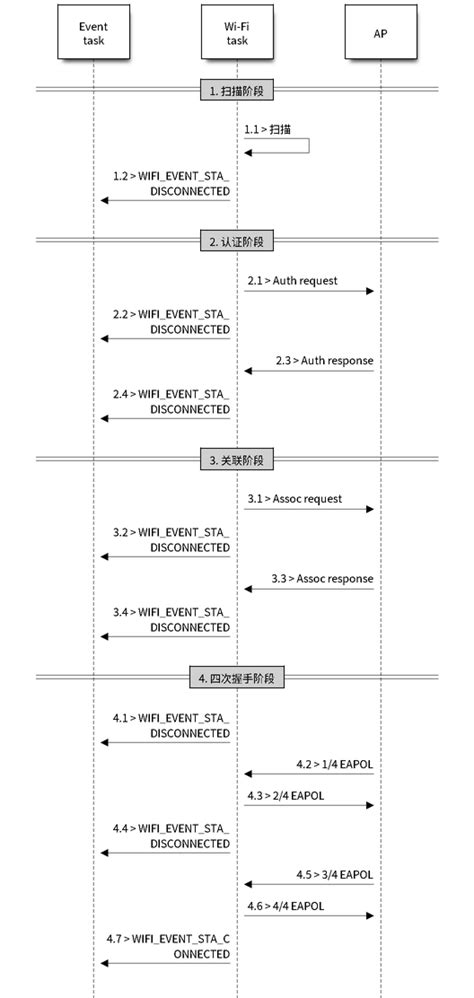 Event task

Wi-Fi task

AP

1. 扫描阶段

1.1 > 扫描

1.2 > WIFI_EVENT_STA_DISCONNECTED

2. 认证阶段

2.1 > Auth request

2.2 > WIFI_EVENT_STA_DISCONNECTED

2.3 > Auth response

2.4 > WIFI_EVENT_STA_DISCONNECTED

3. 关联阶段

3.1 > Assoc request

3.2 > WIFI_EVENT_STA_DISCONNECTED

3.3 > Assoc response

3.4 > WIFI_EVENT_STA_DISCONNECTED

4. 四次握手阶段

4.1 > WIFI_EVENT_STA_DISCONNECTED

4.2 > 1/4 EAPOL

4.3 > 2/4 EAPOL

4.4 > WIFI_EVENT_STA_DISCONNECTED

4.5 > 3/4 EAPOL

4.6 > 4/4 EAPOL

4.7 > WIFI_EVENT_STA_CONNECTED